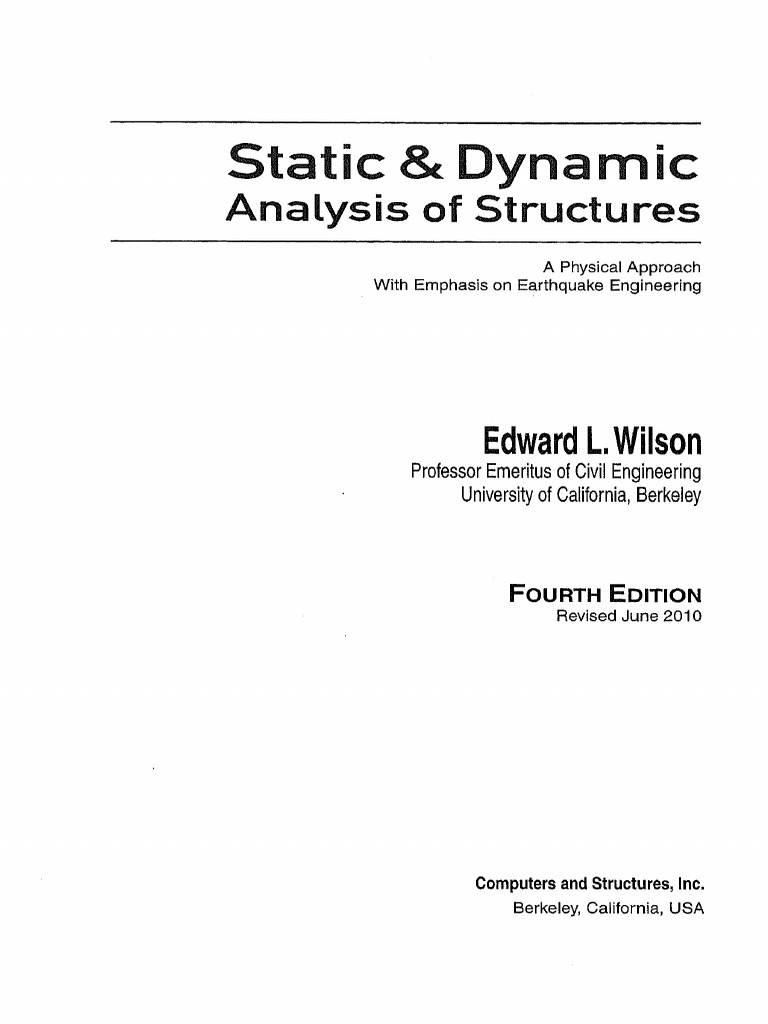 Static & Dynamic
Analysis of Structures

A Physical Approach
With Emphasis on Earthquake Engineering

Edward L. Wilson
Professor Emeritus of Civil Engineering
University of California, Berkeley

FOURTH EDITION
Revised June 2010

Computers and Structures, Inc.
Berkeley, California, USA